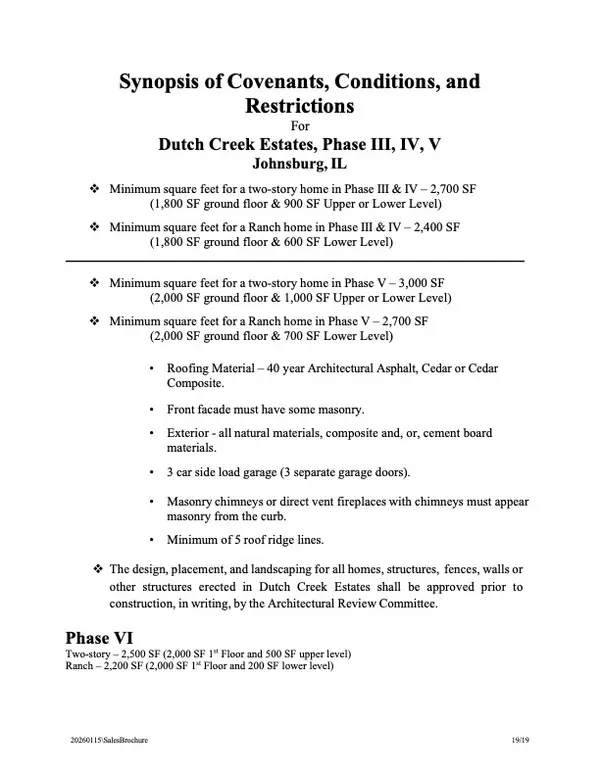 Synopsis of Covenants, Conditions, and Restrictions
For
Dutch Creek Estates, Phase III, IV, V
Johnsburg, IL

❖ Minimum square feet for a two-story home in Phase III & IV – 2,700 SF
(1,800 SF ground floor & 900 SF Upper or Lower Level)

❖ Minimum square feet for a Ranch home in Phase III & IV – 2,400 SF
(1,800 SF ground floor & 600 SF Lower Level)

❖ Minimum square feet for a two-story home in Phase V – 3,000 SF
(2,000 SF ground floor & 1,000 SF Upper or Lower Level)

❖ Minimum square feet for a Ranch home in Phase V – 2,700 SF
(2,000 SF ground floor & 700 SF Lower Level)

• Roofing Material – 40 year Architectural Asphalt, Cedar or Cedar Composite.

• Front facade must have some masonry.

• Exterior - all natural materials, composite and, or, cement board materials.

• 3 car side load garage (3 separate garage doors).

• Masonry chimneys or direct vent fireplaces with chimneys must appear masonry from the curb.

• Minimum of 5 roof ridge lines.

❖ The design, placement, and landscaping for all homes, structures, fences, walls or other structures erected in Dutch Creek Estates shall be approved prior to construction, in writing, by the Architectural Review Committee.

Phase VI
Two-story – 2,500 SF (2,000 SF 1st Floor and 500 SF upper level)
Ranch – 2,200 SF (2,000 SF 1st Floor and 200 SF lower level)

20260115\SalesBrochure 19/19